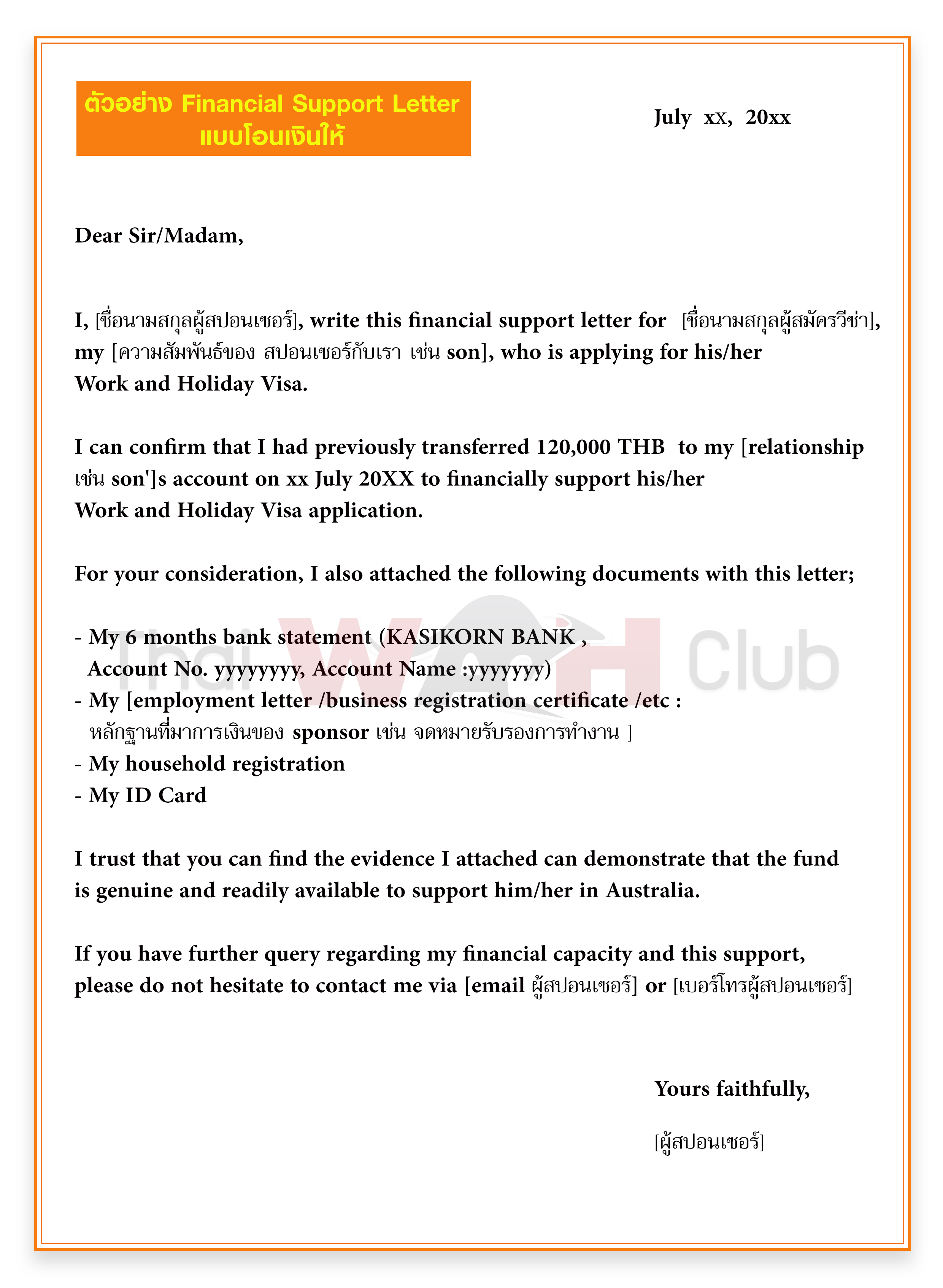 ตัวอย่าง Financial Support Letter
แบบโอนเงินให้

July xx, 20xx

Dear Sir/Madam,

I, [ชื่อนามสกุลผู้สปอนเซอร์], write this financial support letter for [ชื่อนามสกุลผู้สมัครวีซ่า], my [ความสัมพันธ์ของ สปอนเซอร์กับเรา เช่น son], who is applying for his/her Work and Holiday Visa.

I can confirm that I had previously transferred 120,000 THB to my [relationship เช่น son']s account on xx July 20XX to financially support his/her Work and Holiday Visa application.

For your consideration, I also attached the following documents with this letter;

- My 6 months bank statement (KASIKORN BANK , Account No. yyyyyyyy, Account Name :yyyyyyy)
- My [employment letter /business registration certificate /etc : หลักฐานที่มาการเงินของ sponsor เช่น จดหมายรับรองการทำงาน ]
- My household registration
- My ID Card

I trust that you can find the evidence I attached can demonstrate that the fund is genuine and readily available to support him/her in Australia.

If you have further query regarding my financial capacity and this support, please do not hesitate to contact me via [email ผู้สปอนเซอร์] or [เบอร์โทรผู้สปอนเซอร์]

Yours faithfully,

[ผู้สปอนเซอร์]

Thai WAH Club